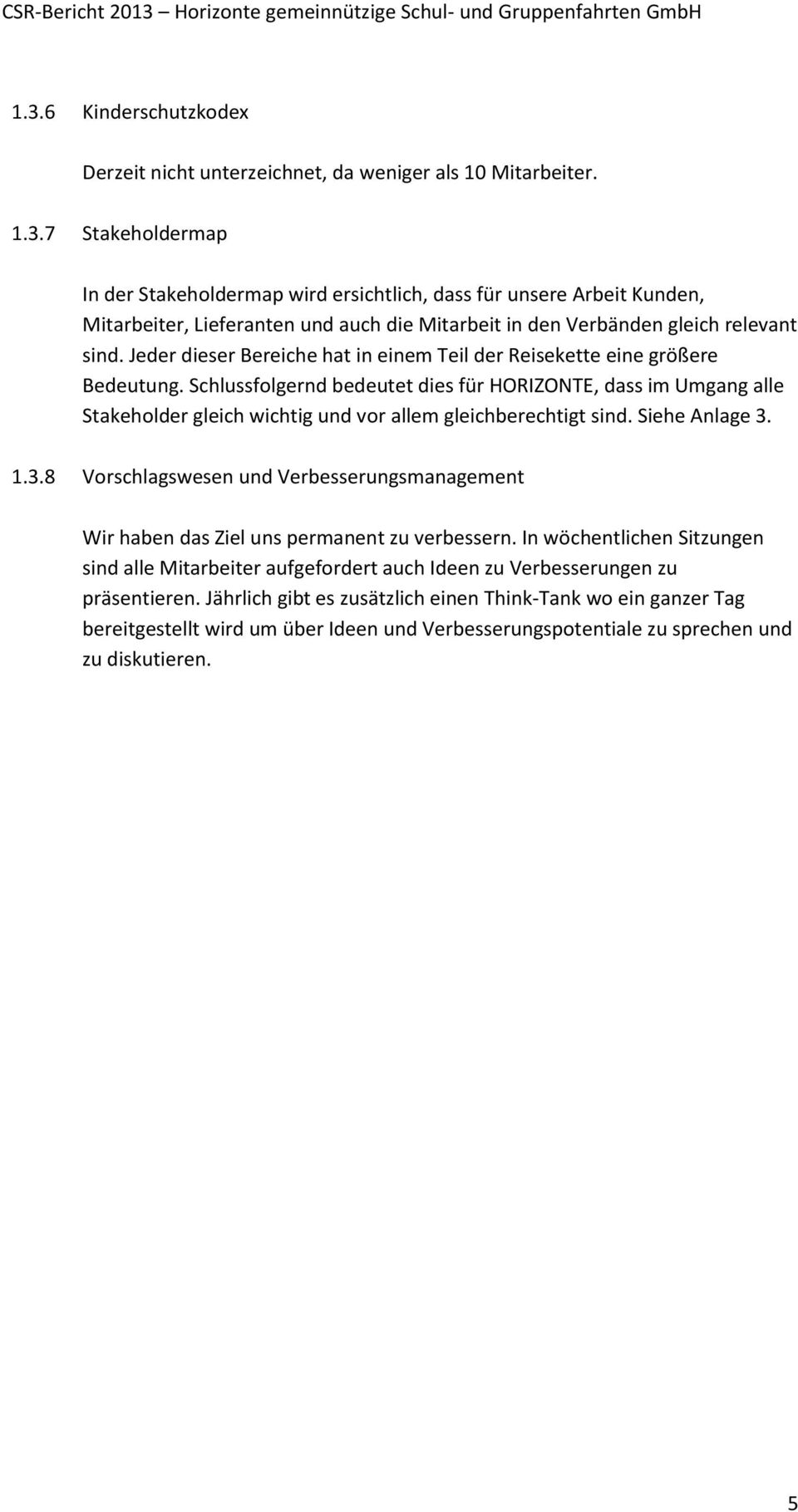 CSR-Bericht 2013 – Horizonte gemeinnützige Schul- und Gruppenfahrten GmbH

1.3.6 Kinderschutzkodex

Derzeit nicht unterzeichnet, da weniger als 10 Mitarbeiter.

1.3.7 Stakeholdermap

In der Stakeholdermap wird ersichtlich, dass für unsere Arbeit Kunden, Mitarbeiter, Lieferanten und auch die Mitarbeit in den Verbänden gleich relevant sind. Jeder dieser Bereiche hat in einem Teil der Reisekette eine größere Bedeutung. Schlussfolgernd bedeutet dies für HORIZONTE, dass im Umgang alle Stakeholder gleich wichtig und vor allem gleichberechtigt sind. Siehe Anlage 3.

1.3.8 Vorschlagswesen und Verbesserungsmanagement

Wir haben das Ziel uns permanent zu verbessern. In wöchentlichen Sitzungen sind alle Mitarbeiter aufgefordert auch Ideen zu Verbesserungen zu präsentieren. Jährlich gibt es zusätzlich einen Think-Tank wo ein ganzer Tag bereitgestellt wird um über Ideen und Verbesserungspotentiale zu sprechen und zu diskutieren.

5